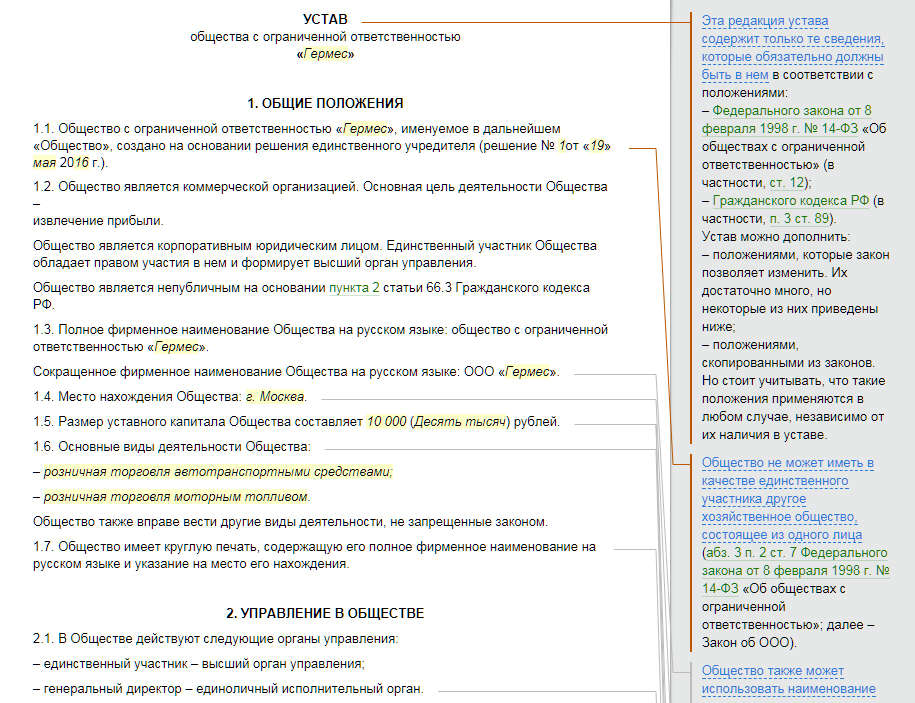 УСТАВ
общества с ограниченной ответственностью
«Гермес»

1. ОБЩИЕ ПОЛОЖЕНИЯ

1.1. Общество с ограниченной ответственностью «Гермес», именуемое в дальнейшем «Общество», создано на основании решения единственного учредителя (решение № 1от «19» мая 2016 г.).

1.2. Общество является коммерческой организацией. Основная цель деятельности Общества – извлечение прибыли.

Общество является корпоративным юридическим лицом. Единственный участник Общества обладает правом участия в нем и формирует высший орган управления.

Общество является непубличным на основании пункта 2 статьи 66.3 Гражданского кодекса РФ.

1.3. Полное фирменное наименование Общества на русском языке: общество с ограниченной ответственностью «Гермес».

Сокращенное фирменное наименование Общества на русском языке: ООО «Гермес».

1.4. Место нахождения Общества: г. Москва.

1.5. Размер уставного капитала Общества составляет 10 000 (Десять тысяч) рублей.

1.6. Основные виды деятельности Общества:

– розничная торговля автотранспортными средствами;

– розничная торговля моторным топливом.

Общество также вправе вести другие виды деятельности, не запрещенные законом.

1.7. Общество имеет круглую печать, содержащую его полное фирменное наименование на русском языке и указание на место его нахождения.

2. УПРАВЛЕНИЕ В ОБЩЕСТВЕ

2.1. В Обществе действуют следующие органы управления:

– единственный участник – высший орган управления;

– генеральный директор – единоличный исполнительный орган.

Эта редакция устава содержит только те сведения, которые обязательно должны быть в нем в соответствии с положениями:
– Федерального закона от 8 февраля 1998 г. № 14-ФЗ «Об обществах с ограниченной ответственностью» (в частности, ст. 12);
– Гражданского кодекса РФ (в частности, п. 3 ст. 89).
Устав можно дополнить:
– положениями, которые закон позволяет изменить. Их достаточно много, но некоторые из них приведены ниже;
– положениями, скопированными из законов. Но стоит учитывать, что такие положения применяются в любом случае, независимо от их наличия в уставе.

Общество не может иметь в качестве единственного участника другое хозяйственное общество, состоящее из одного лица (абз. 3 п. 2 ст. 7 Федерального закона от 8 февраля 1998 г. № 14-ФЗ «Об обществах с ограниченной ответственностью»; далее – Закон об ООО).

Общество также может использовать наименование